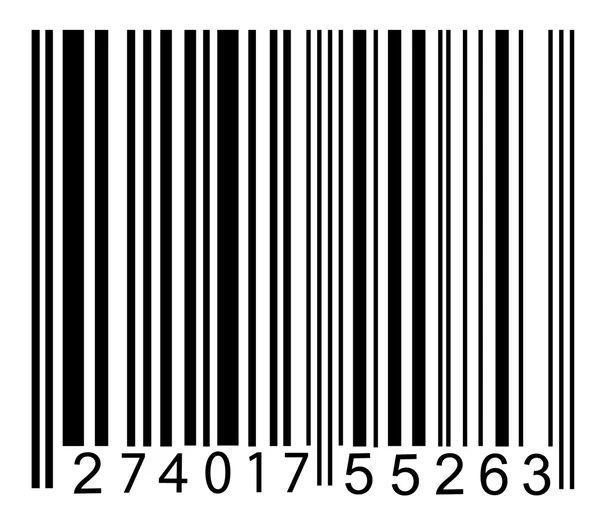 274017 55263